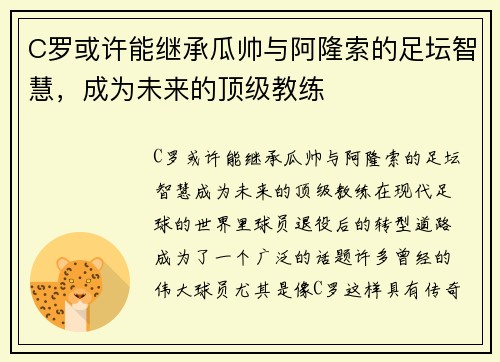 C罗或许能继承瓜帅与阿隆索的足坛智慧，成为未来的顶级教练

C罗或许能继承瓜帅与阿隆索的足坛智慧成为未来的顶级教练在现代足球的世界里球员退役后的转型道路成为了一个广泛的话题许多曾经的伟大球员尤其是像C罗这样具有传奇